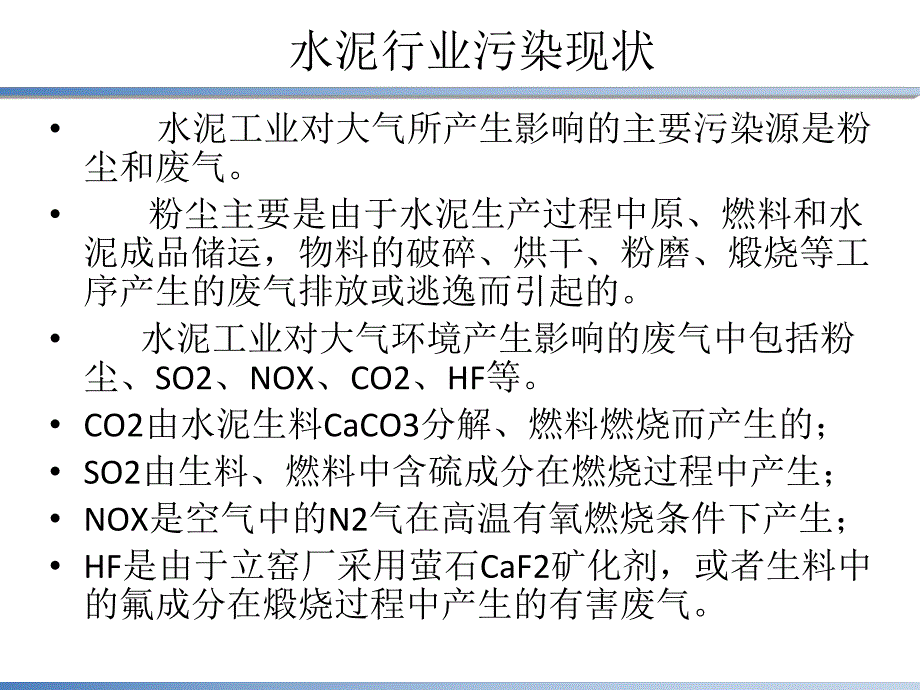 水泥行业污染现状

• 水泥工业对大气所产生影响的主要污染源是粉尘和废气。

• 粉尘主要是由于水泥生产过程中原、燃料和水泥成品储运，物料的破碎、烘干、粉磨、煅烧等工序产生的废气排放或逃逸而引起的。

• 水泥工业对大气环境产生影响的废气中包括粉尘、SO2、NOX、CO2、HF等。

• CO2由水泥生料CaCO3分解、燃料燃烧而产生的；

• SO2由生料、燃料中含硫成分在燃烧过程中产生；

• NOX是空气中的N2气在高温有氧燃烧条件下产生；

• HF是由于立窑厂采用萤石CaF2矿化剂，或者生料中的氟成分在煅烧过程中产生的有害废气。